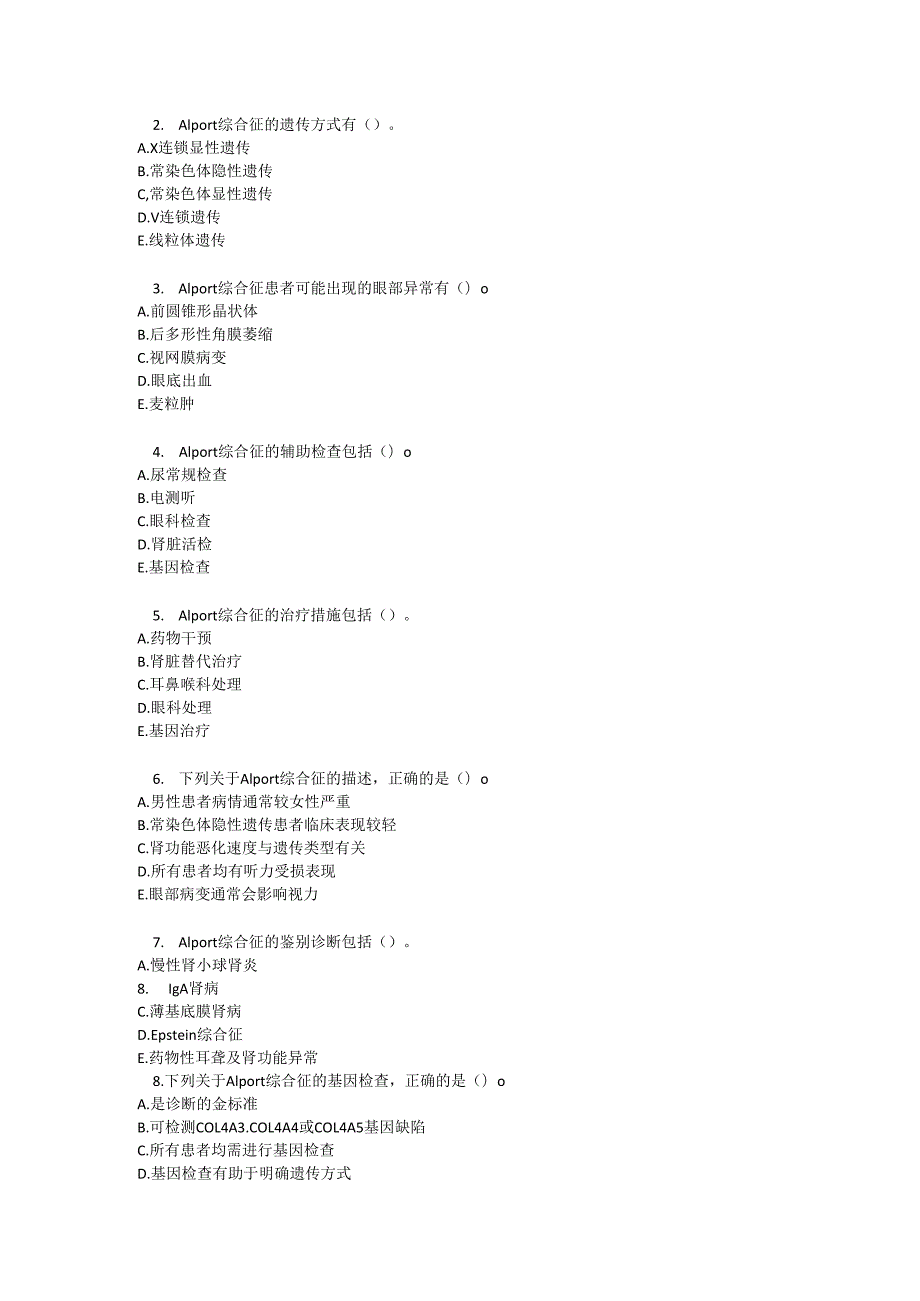 2. Alport综合征的遗传方式有（）。
A.X连锁显性遗传
B.常染色体隐性遗传
C,常染色体显性遗传
D.V连锁遗传
E.线粒体遗传

3. Alport综合征患者可能出现的眼部异常有（）o
A.前圆锥形晶状体
B.后多形性角膜萎缩
C.视网膜病变
D.眼底出血
E.麦粒肿

4. Alport综合征的辅助检查包括（）o
A.尿常规检查
B.电测听
C.眼科检查
D.肾脏活检
E.基因检查

5. Alport综合征的治疗措施包括（）。
A.药物干预
B.肾脏替代治疗
C.耳鼻喉科处理
D.眼科处理
E.基因治疗

6. 下列关于Alport综合征的描述，正确的是（）o
A.男性患者病情通常较女性严重
B.常染色体隐性遗传患者临床表现较轻
C.肾功能恶化速度与遗传类型有关
D.所有患者均有听力受损表现
E.眼部病变通常会影响视力

7. Alport综合征的鉴别诊断包括（）。
A.慢性肾小球肾炎
8. IgA肾病
C.薄基底膜肾病
D.Epstein综合征
E.药物性耳聋及肾功能异常
8.下列关于Alport综合征的基因检查，正确的是（）o
A.是诊断的金标准
B.可检测COL4A3.COL4A4或COL4A5基因缺陷
C.所有患者均需进行基因检查
D.基因检查有助于明确遗传方式